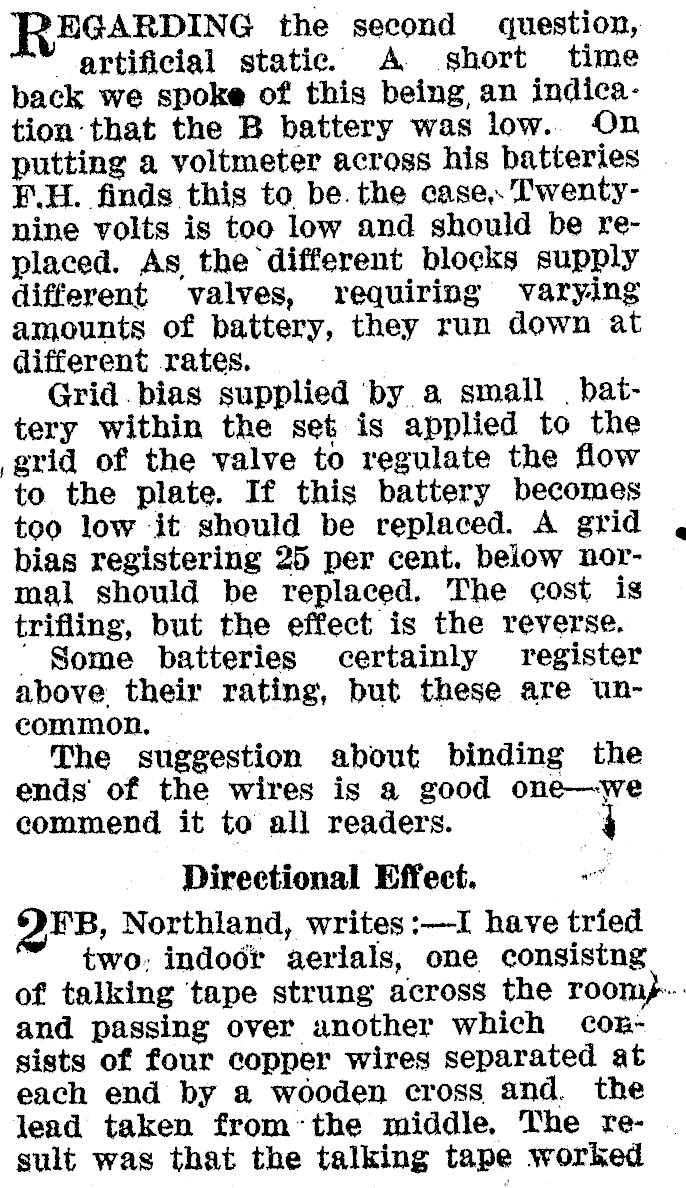 REGARDING the second question, artificial static. A short time back we spoke of this being an indication that the B battery was low. On putting a voltmeter across his batteries F.H. finds this to be the case. Twenty-nine volts is too low and should be replaced. As the different blocks supply different valves, requiring varying amounts of battery, they run down at different rates.

Grid bias supplied by a small battery within the set is applied to the grid of the valve to regulate the flow to the plate. If this battery becomes too low it should be replaced. A grid bias registering 25 per cent. below normal should be replaced. The cost is trifling, but the effect is the reverse.

Some batteries certainly register above their rating, but these are uncommon.

The suggestion about binding the ends of the wires is a good one—we commend it to all readers.

Directional Effect.

2FB, Northland, writes:—I have tried two indoor aerials, one consistng of talking tape strung across the room and passing over another which consists of four copper wires separated at each end by a wooden cross and the lead taken from the middle. The result was that the talking tape worked